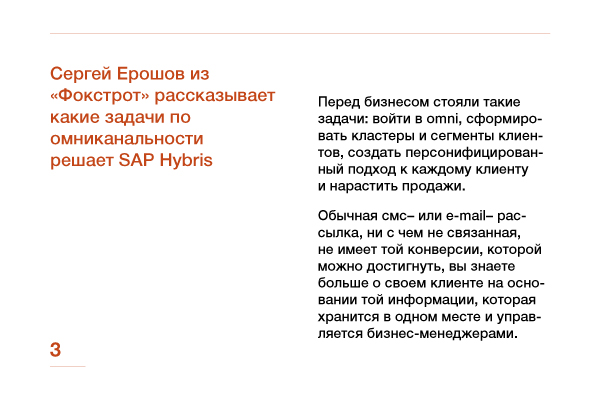 Сергей Ерошов из «Фокстрот» рассказывает какие задачи по омниканальности решает SAP Hybris

3

Перед бизнесом стояли такие задачи: войти в omni, сформировать кластеры и сегменты клиентов, создать персонифицированный подход к каждому клиенту и нарастить продажи.

Обычная смс– или e-mail– рассылка, ни с чем не связанная, не имеет той конверсии, которой можно достигнуть, вы знаете больше о своем клиенте на основании той информации, которая хранится в одном месте и управляется бизнес-менеджерами.